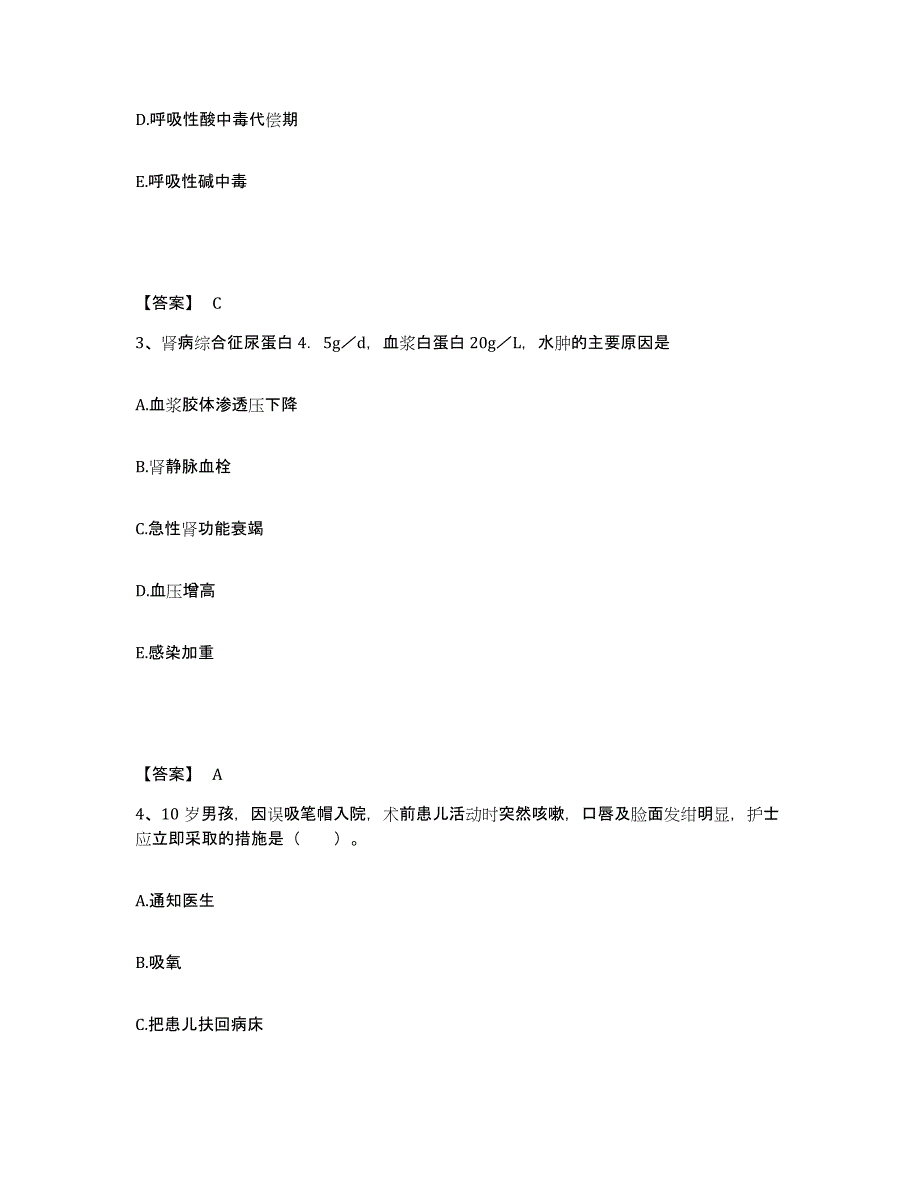 D.呼吸性酸中毒代偿期

E.呼吸性碱中毒

【答案】 C

3、肾病综合征尿蛋白 4．5g／d，血浆白蛋白 20g／L，水肿的主要原因是

A.血浆胶体渗透压下降

B.肾静脉血栓

C.急性肾功能衰竭

D.血压增高

E.感染加重

【答案】 A

4、10 岁男孩，因误吸笔帽入院，术前患儿活动时突然咳嗽，口唇及脸面发绀明显，护士应立即采取的措施是（ ）。

A.通知医生

B.吸氧

C.把患儿扶回病床